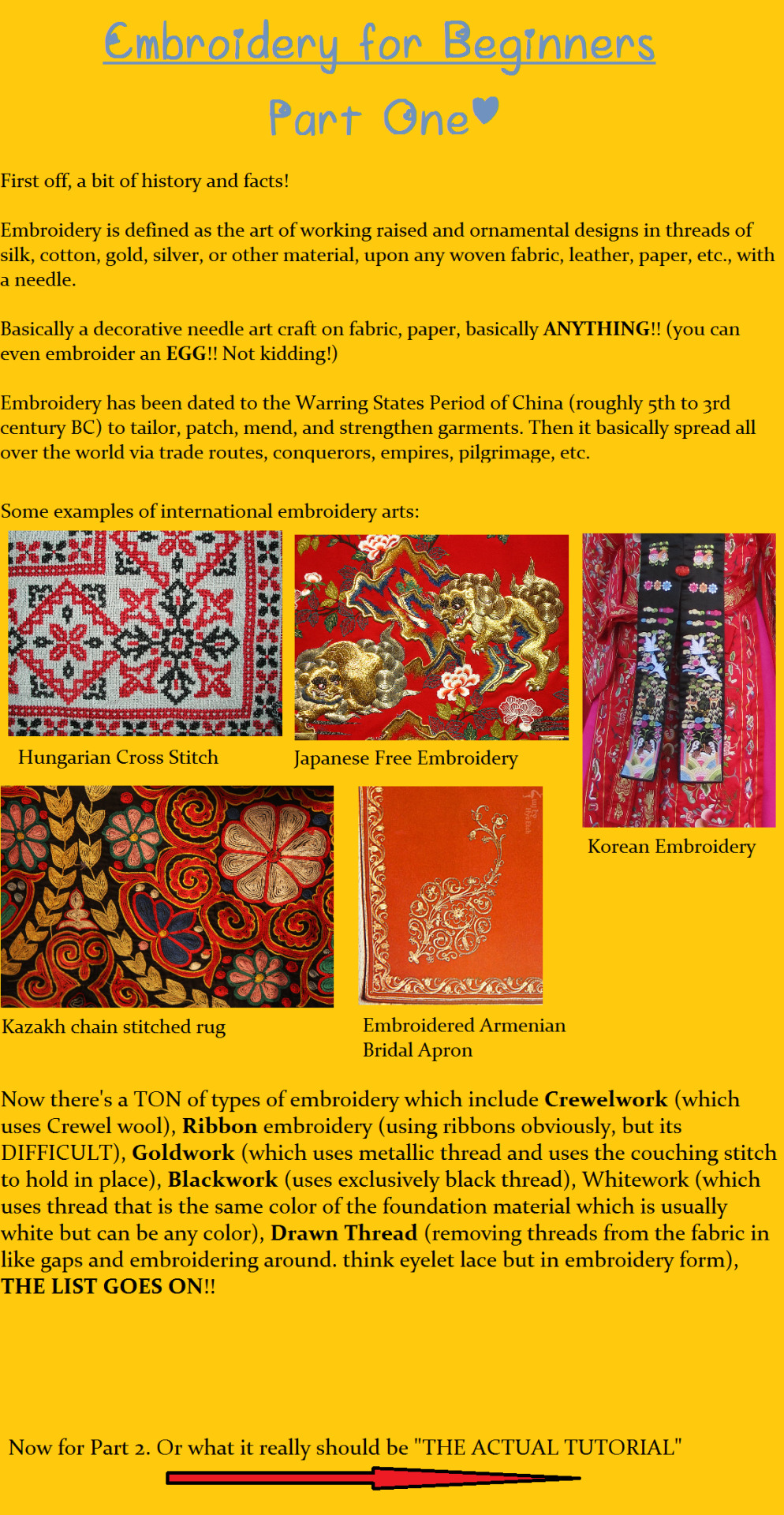 Embroidery for Beginners

Part One

First off, a bit of history and facts!

Embroidery is defined as the art of working raised and ornamental designs in threads of silk, cotton, gold, silver, or other material, upon any woven fabric, leather, paper, etc., with a needle.

Basically a decorative needle art craft on fabric, paper, basically ANYTHING!! (you can even embroider an EGG!! Not kidding!)

Embroidery has been dated to the Warring States Period of China (roughly 5th to 3rd century BC) to tailor, patch, mend, and strengthen garments. Then it basically spread all over the world via trade routes, conquerors, empires, pilgrimage, etc.

Some examples of international embroidery arts:

Hungarian Cross Stitch

Japanese Free Embroidery

Korean Embroidery

Kazakh chain stitched rug

Embroidered Armenian Bridal Apron

Now there's a TON of types of embroidery which include Crewelwork (which uses Crewel wool), Ribbon embroidery (using ribbons obviously, but its DIFFICULT), Goldwork (which uses metallic thread and uses the couching stitch to hold in place), Blackwork (uses exclusively black thread), Whitework (which uses thread that is the same color of the foundation material which is usually white but can be any color), Drawn Thread (removing threads from the fabric in like gaps and embroidering around. think eyelet lace but in embroidery form), THE LIST GOES ON!!

Now for Part 2. Or what it really should be "THE ACTUAL TUTORIAL"